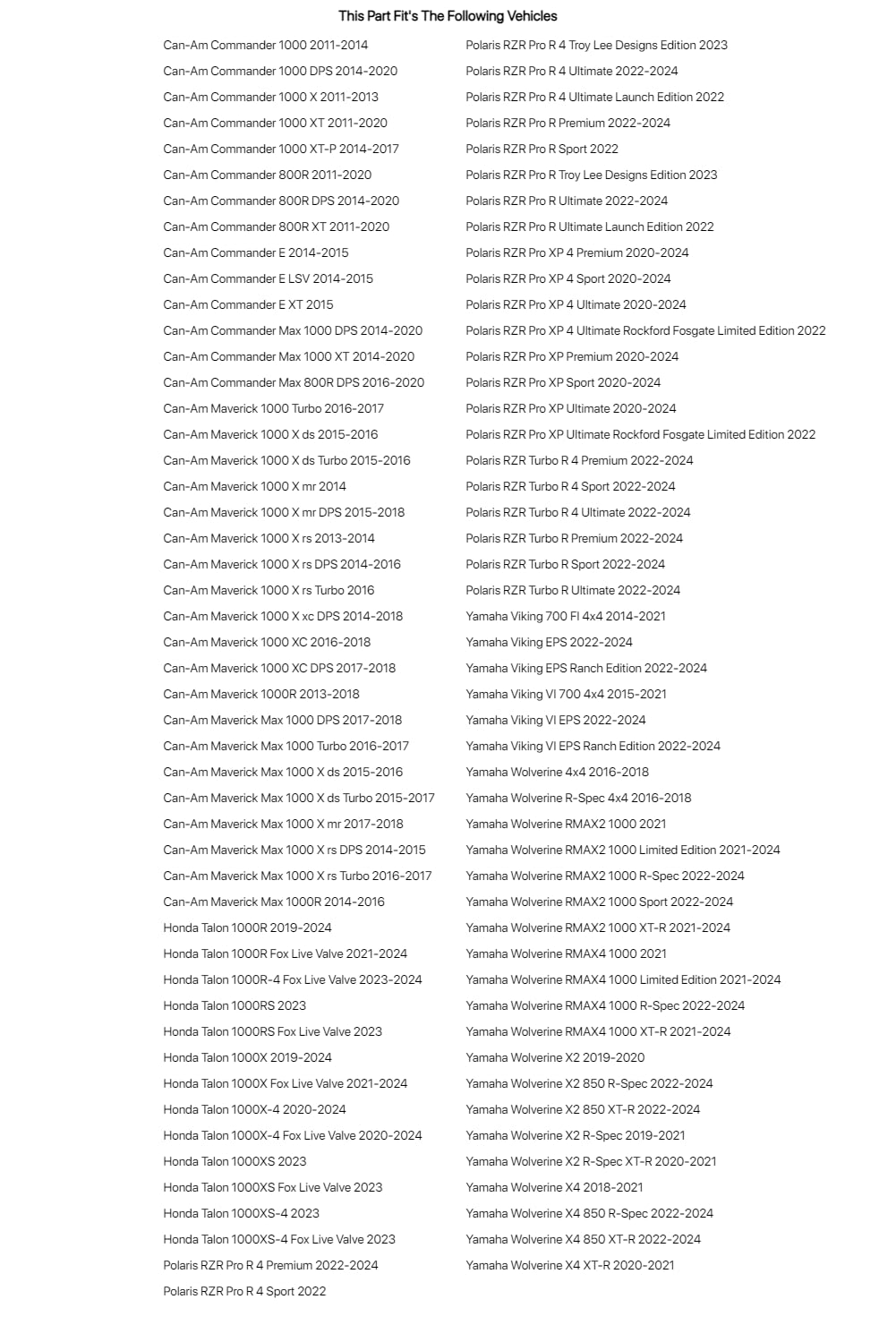 This Part Fit's The Following Vehicles

Can-Am Commander 1000 2011-2014
Can-Am Commander 1000 DPS 2014-2020
Can-Am Commander 1000 X 2011-2013
Can-Am Commander 1000 XT 2011-2020
Can-Am Commander 1000 XT-P 2014-2017
Can-Am Commander 800R 2011-2020
Can-Am Commander 800R DPS 2014-2020
Can-Am Commander 800R XT 2011-2020
Can-Am Commander E 2014-2015
Can-Am Commander E LSV 2014-2015
Can-Am Commander E XT 2015
Can-Am Commander Max 1000 DPS 2014-2020
Can-Am Commander Max 1000 XT 2014-2020
Can-Am Commander Max 800R DPS 2016-2020
Can-Am Maverick 1000 Turbo 2016-2017
Can-Am Maverick 1000 X ds 2015-2016
Can-Am Maverick 1000 X ds Turbo 2015-2016
Can-Am Maverick 1000 X mr 2014
Can-Am Maverick 1000 X mr DPS 2015-2018
Can-Am Maverick 1000 X rs 2013-2014
Can-Am Maverick 1000 X rs DPS 2014-2016
Can-Am Maverick 1000 X rs Turbo 2016
Can-Am Maverick 1000 X xc DPS 2014-2018
Can-Am Maverick 1000 XC 2016-2018
Can-Am Maverick 1000 XC DPS 2017-2018
Can-Am Maverick 1000R 2013-2018
Can-Am Maverick Max 1000 DPS 2017-2018
Can-Am Maverick Max 1000 Turbo 2016-2017
Can-Am Maverick Max 1000 X ds 2015-2016
Can-Am Maverick Max 1000 X ds Turbo 2015-2017
Can-Am Maverick Max 1000 X mr 2017-2018
Can-Am Maverick Max 1000 X rs DPS 2014-2015
Can-Am Maverick Max 1000 X rs Turbo 2016-2017
Can-Am Maverick Max 1000R 2014-2016
Honda Talon 1000R 2019-2024
Honda Talon 1000R Fox Live Valve 2021-2024
Honda Talon 1000R-4 Fox Live Valve 2023-2024
Honda Talon 1000RS 2023
Honda Talon 1000RS Fox Live Valve 2023
Honda Talon 1000X 2019-2024
Honda Talon 1000X Fox Live Valve 2021-2024
Honda Talon 1000X-4 2020-2024
Honda Talon 1000X-4 Fox Live Valve 2020-2024
Honda Talon 1000XS 2023
Honda Talon 1000XS Fox Live Valve 2023
Honda Talon 1000XS-4 2023
Honda Talon 1000XS-4 Fox Live Valve 2023
Polaris RZR Pro R 4 Premium 2022-2024
Polaris RZR Pro R 4 Sport 2022

Polaris RZR Pro R 4 Troy Lee Designs Edition 2023
Polaris RZR Pro R 4 Ultimate 2022-2024
Polaris RZR Pro R 4 Ultimate Launch Edition 2022
Polaris RZR Pro R Premium 2022-2024
Polaris RZR Pro R Sport 2022
Polaris RZR Pro R Troy Lee Designs Edition 2023
Polaris RZR Pro R Ultimate 2022-2024
Polaris RZR Pro R Ultimate Launch Edition 2022
Polaris RZR Pro XP 4 Premium 2020-2024
Polaris RZR Pro XP 4 Sport 2020-2024
Polaris RZR Pro XP 4 Ultimate 2020-2024
Polaris RZR Pro XP 4 Ultimate Rockford Fosgate Limited Edition 2022
Polaris RZR Pro XP Premium 2020-2024
Polaris RZR Pro XP Sport 2020-2024
Polaris RZR Pro XP Ultimate 2020-2024
Polaris RZR Pro XP Ultimate Rockford Fosgate Limited Edition 2022
Polaris RZR Turbo R 4 Premium 2022-2024
Polaris RZR Turbo R 4 Sport 2022-2024
Polaris RZR Turbo R 4 Ultimate 2022-2024
Polaris RZR Turbo R Premium 2022-2024
Polaris RZR Turbo R Sport 2022-2024
Polaris RZR Turbo R Ultimate 2022-2024
Yamaha Viking 700 FI 4x4 2014-2021
Yamaha Viking EPS 2022-2024
Yamaha Viking EPS Ranch Edition 2022-2024
Yamaha Viking VI 700 4x4 2015-2021
Yamaha Viking VI EPS 2022-2024
Yamaha Viking VI EPS Ranch Edition 2022-2024
Yamaha Wolverine 4x4 2016-2018
Yamaha Wolverine R-Spec 4x4 2016-2018
Yamaha Wolverine RMAX2 1000 2021
Yamaha Wolverine RMAX2 1000 Limited Edition 2021-2024
Yamaha Wolverine RMAX2 1000 R-Spec 2022-2024
Yamaha Wolverine RMAX2 1000 Sport 2022-2024
Yamaha Wolverine RMAX2 1000 XT-R 2021-2024
Yamaha Wolverine RMAX4 1000 2021
Yamaha Wolverine RMAX4 1000 Limited Edition 2021-2024
Yamaha Wolverine RMAX4 1000 R-Spec 2022-2024
Yamaha Wolverine RMAX4 1000 XT-R 2021-2024
Yamaha Wolverine X2 2019-2020
Yamaha Wolverine X2 850 R-Spec 2022-2024
Yamaha Wolverine X2 850 XT-R 2022-2024
Yamaha Wolverine X2 R-Spec 2019-2021
Yamaha Wolverine X2 R-Spec XT-R 2020-2021
Yamaha Wolverine X4 2018-2021
Yamaha Wolverine X4 850 R-Spec 2022-2024
Yamaha Wolverine X4 850 XT-R 2022-2024
Yamaha Wolverine X4 XT-R 2020-2021